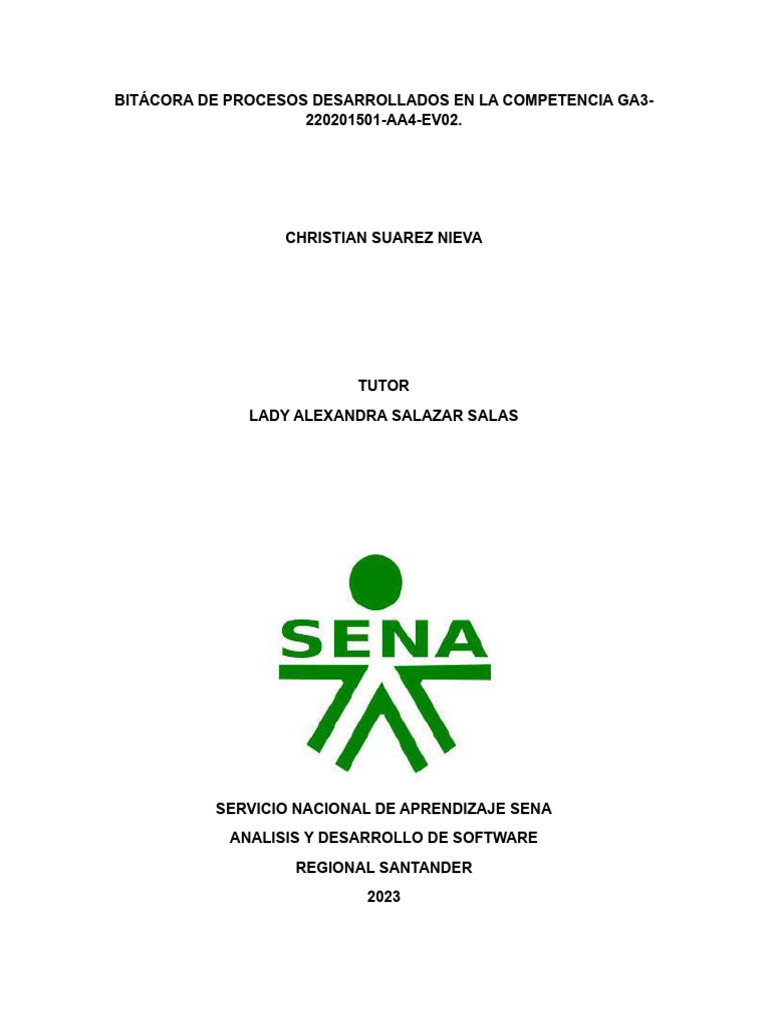 BITÁCORA DE PROCESOS DESARROLLADOS EN LA COMPETENCIA GA3-220201501-AA4-EV02.

CHRISTIAN SUAREZ NIEVA

TUTOR
LADY ALEXANDRA SALAZAR SALAS

SENA

SERVICIO NACIONAL DE APRENDIZAJE SENA
ANALISIS Y DESARROLLO DE SOFTWARE
REGIONAL SANTANDER
2023